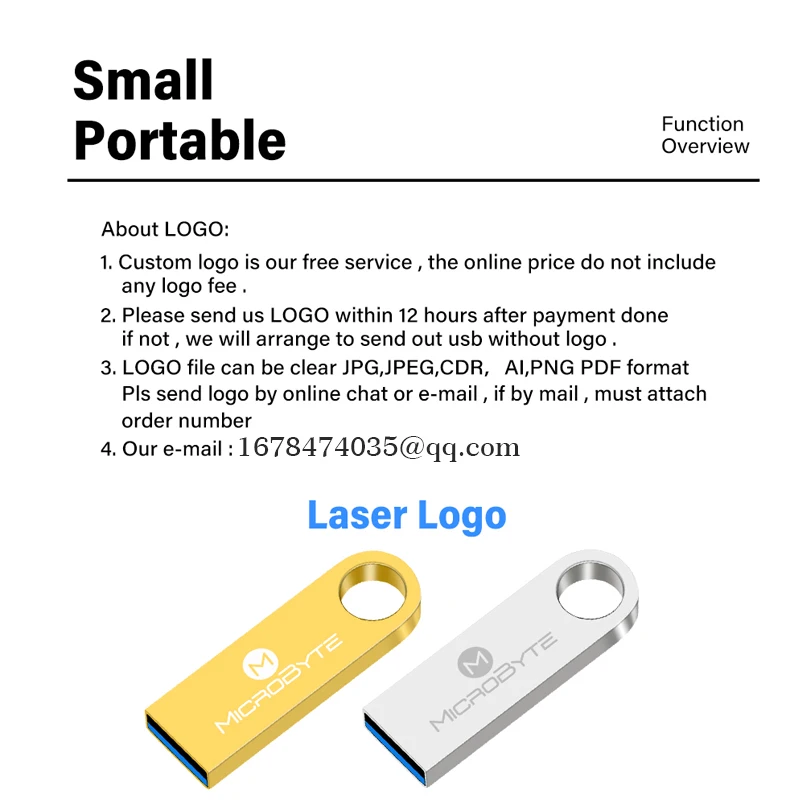 Small Portable

Function Overview

About LOGO:

1. Custom logo is our free service , the online price do not include any logo fee .

2. Please send us LOGO within 12 hours after payment done if not , we will arrange to send out usb without logo .

3. LOGO file can be clear JPG,JPEG,CDR, AI,PNG PDF format Pls send logo by online chat or e-mail , if by mail , must attach order number

4. Our e-mail : 1678474035@qq.com

Laser Logo

M MICROBYTE

M MICROBYTE